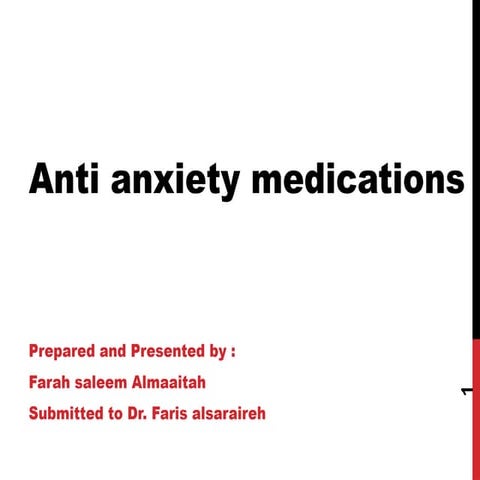 Anti anxiety medications

Prepared and Presented by :

Farah saleem Almaaitah

Submitted to Dr. Faris alsaraireh

1